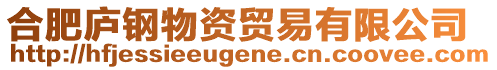 合肥庐钢物资贸易有限公司
http://hfjessieeugene.cn.coovee.com